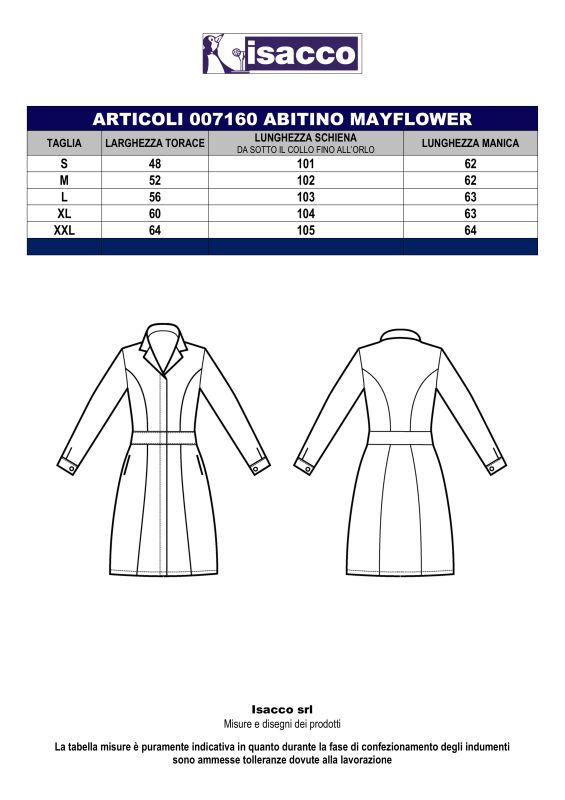 isacco

ARTICOLI 007160 ABITINO MAYFLOWER

| TAGLIA | LARGHEZZA TORACE | LUNGHEZZA SCHIENA DA SOTTO IL COLLO FINO ALL'ORLO | LUNGHEZZA MANICA |
|---|---|---|---|
| S | 48 | 101 | 62 |
| M | 52 | 102 | 62 |
| L | 56 | 103 | 63 |
| XL | 60 | 104 | 63 |
| XXL | 64 | 105 | 64 |

Isacco srl
Misure e disegni dei prodotti

La tabella misure è puramente indicativa in quanto durante la fase di confezionamento degli indumenti sono ammesse tolleranze dovute alla lavorazione